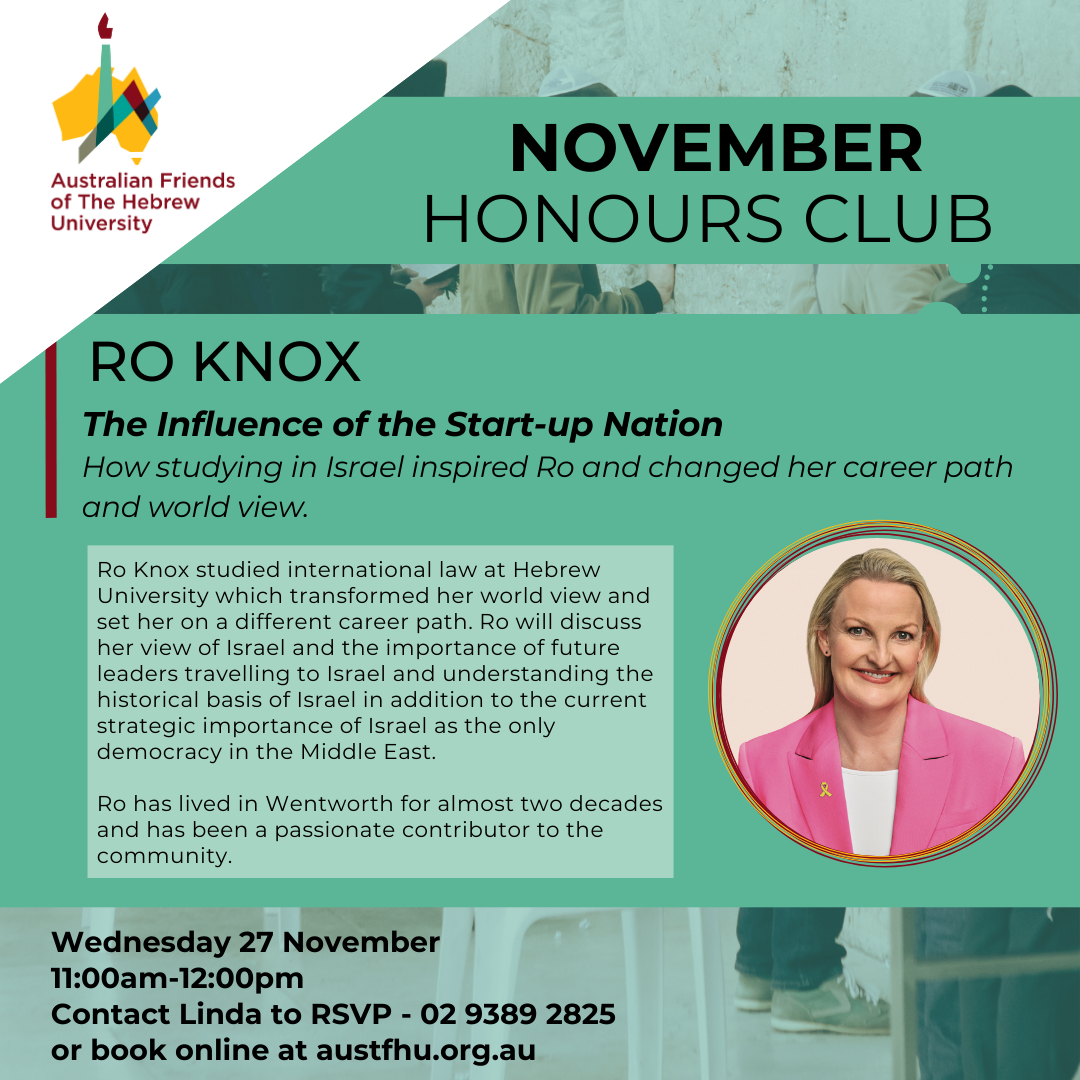 Australian Friends of The Hebrew University

NOVEMBER
HONOURS CLUB

RO KNOX

The Influence of the Start-up Nation

How studying in Israel inspired Ro and changed her career path and world view.

Ro Knox studied international law at Hebrew University which transformed her world view and set her on a different career path. Ro will discuss her view of Israel and the importance of future leaders travelling to Israel and understanding the historical basis of Israel in addition to the current strategic importance of Israel as the only democracy in the Middle East.

Ro has lived in Wentworth for almost two decades and has been a passionate contributor to the community.

Wednesday 27 November
11:00am-12:00pm
Contact Linda to RSVP - 02 9389 2825
or book online at austfhu.org.au